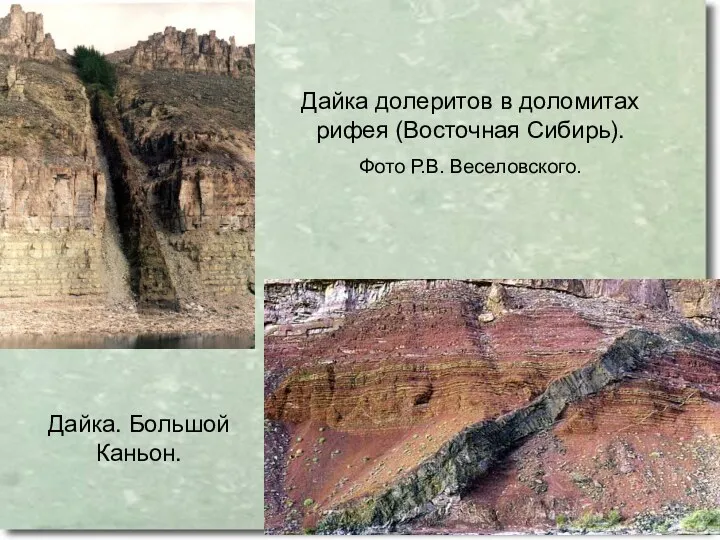 Дайка долеритов в доломитах рифея (Восточная Сибирь).

Фото Р.В. Веселовского.

Дайка. Большой Каньон.